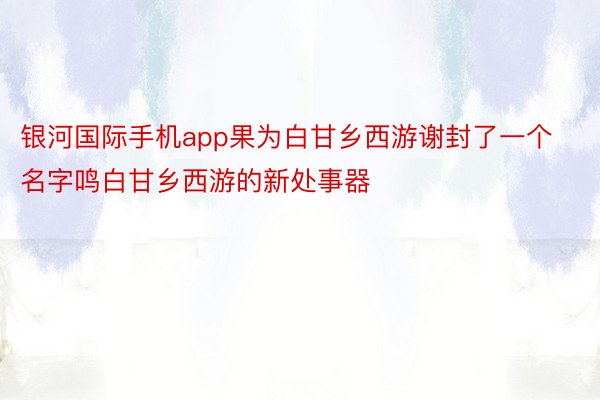 银河国际手机app果为白甘乡西游谢封了一个名字鸣白甘乡西游的新处事器